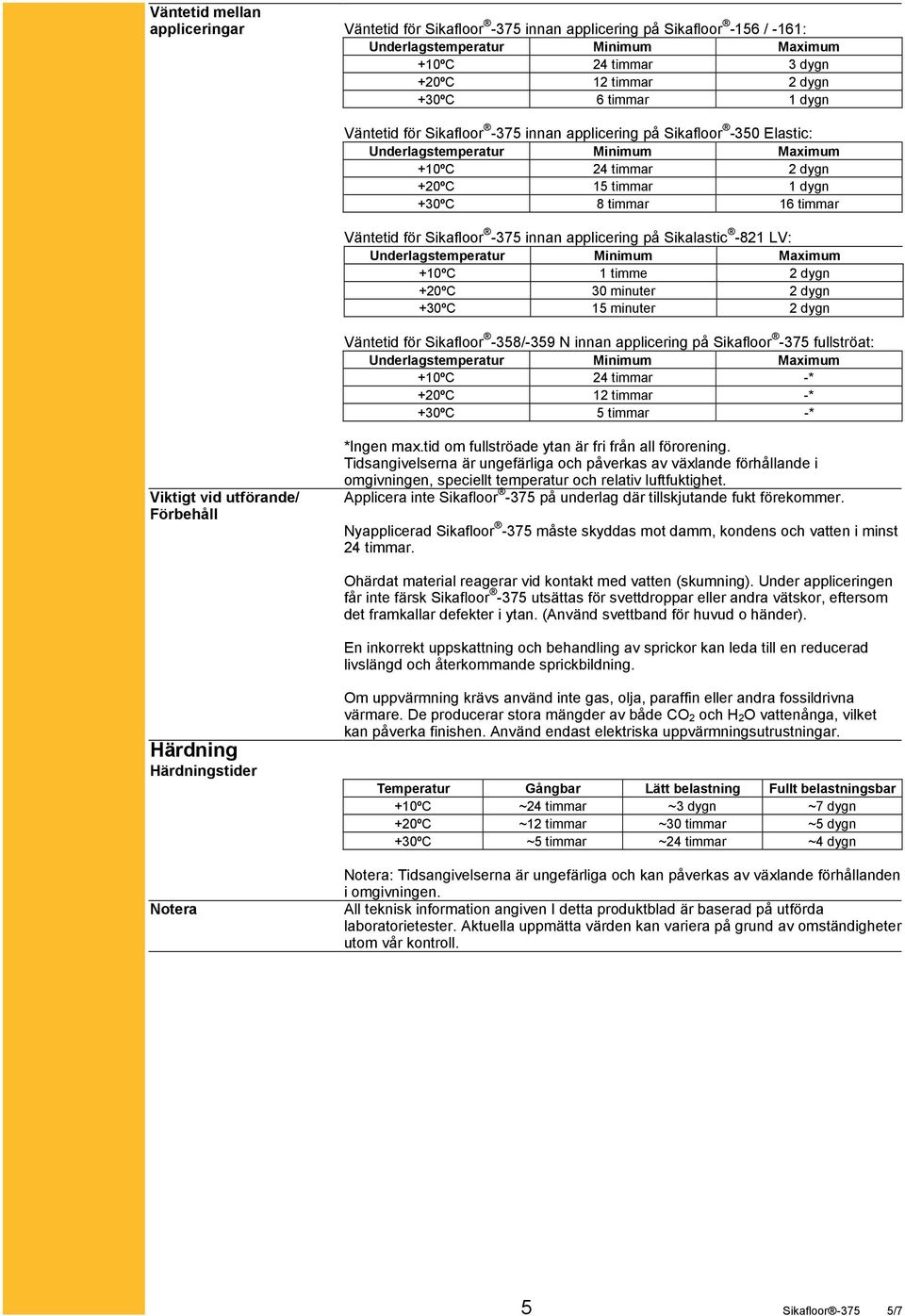 Väntetid mellan appliceringar

Väntetid för Sikafloor®-375 innan applicering på Sikafloor®-156 / -161:

| Underlagstemperatur | Minimum | Maximum |
|---|---|---|
| +10ºC | 24 timmar | 3 dygn |
| +20ºC | 12 timmar | 2 dygn |
| +30ºC | 6 timmar | 1 dygn |

Väntetid för Sikafloor®-375 innan applicering på Sikafloor®-350 Elastic:

| Underlagstemperatur | Minimum | Maximum |
|---|---|---|
| +10ºC | 24 timmar | 2 dygn |
| +20ºC | 15 timmar | 1 dygn |
| +30ºC | 8 timmar | 16 timmar |

Väntetid för Sikafloor®-375 innan applicering på Sikalastic®-821 LV:

| Underlagstemperatur | Minimum | Maximum |
|---|---|---|
| +10ºC | 1 timme | 2 dygn |
| +20ºC | 30 minuter | 2 dygn |
| +30ºC | 15 minuter | 2 dygn |

Väntetid för Sikafloor®-358/-359 N innan applicering på Sikafloor®-375 fullströat:

| Underlagstemperatur | Minimum | Maximum |
|---|---|---|
| +10ºC | 24 timmar | -* |
| +20ºC | 12 timmar | -* |
| +30ºC | 5 timmar | -* |

*Ingen max.tid om fullströade ytan är fri från all förorening.
Tidsangivelserna är ungefärliga och påverkas av växlande förhållande i omgivningen, speciellt temperatur och relativ luftfuktighet.

Viktigt vid utförande/ Förbehåll

Applicera inte Sikafloor®-375 på underlag där tillskjutande fukt förekommer.

Nyapplicerad Sikafloor®-375 måste skyddas mot damm, kondens och vatten i minst 24 timmar.

Ohärdat material reagerar vid kontakt med vatten (skumning). Under appliceringen får inte färsk Sikafloor®-375 utsättas för svettdroppar eller andra vätskor, eftersom det framkallar defekter i ytan. (Använd svettband för huvud o händer).

En inkorrekt uppskattning och behandling av sprickor kan leda till en reducerad livslängd och återkommande sprickbildning.

Om uppvärmning krävs använd inte gas, olja, paraffin eller andra fossildrivna värmare. De producerar stora mängder av både $CO_2$ och $H_2O$ vattenånga, vilket kan påverka finishen. Använd endast elektriska uppvärmningsutrustningar.

Härdning
Härdningstider

| Temperatur | Gångbar | Lätt belastning | Fullt belastningsbar |
|---|---|---|---|
| +10ºC | ~24 timmar | ~3 dygn | ~7 dygn |
| +20ºC | ~12 timmar | ~30 timmar | ~5 dygn |
| +30ºC | ~5 timmar | ~24 timmar | ~4 dygn |

Notera: Tidsangivelserna är ungefärliga och kan påverkas av växlande förhållanden i omgivningen.

Notera

All teknisk information angiven I detta produktblad är baserad på utförda laboratorietester. Aktuella uppmätta värden kan variera på grund av omständigheter utom vår kontroll.

5

Sikafloor®-375 5/7